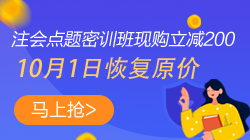 注会点题密训班现购立减200

10月1日恢复原价

马上抢>